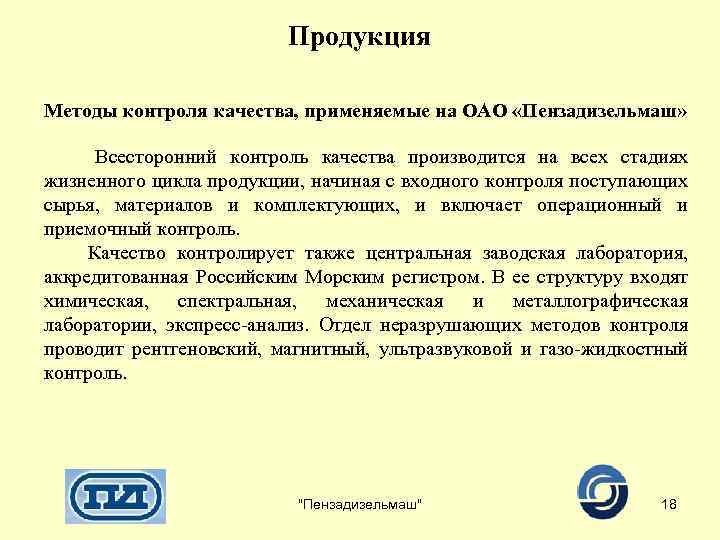 Продукция

Методы контроля качества, применяемые на ОАО «Пензадизельмаш»

Всесторонний контроль качества производится на всех стадиях жизненного цикла продукции, начиная с входного контроля поступающих сырья, материалов и комплектующих, и включает операционный и приемочный контроль.

Качество контролирует также центральная заводская лаборатория, аккредитованная Российским Морским регистром. В ее структуру входят химическая, спектральная, механическая и металлографическая лаборатории, экспресс-анализ. Отдел неразрушающих методов контроля проводит рентгеновский, магнитный, ультразвуковой и газо-жидкостный контроль.

ПД

"Пензадизельмаш"

18